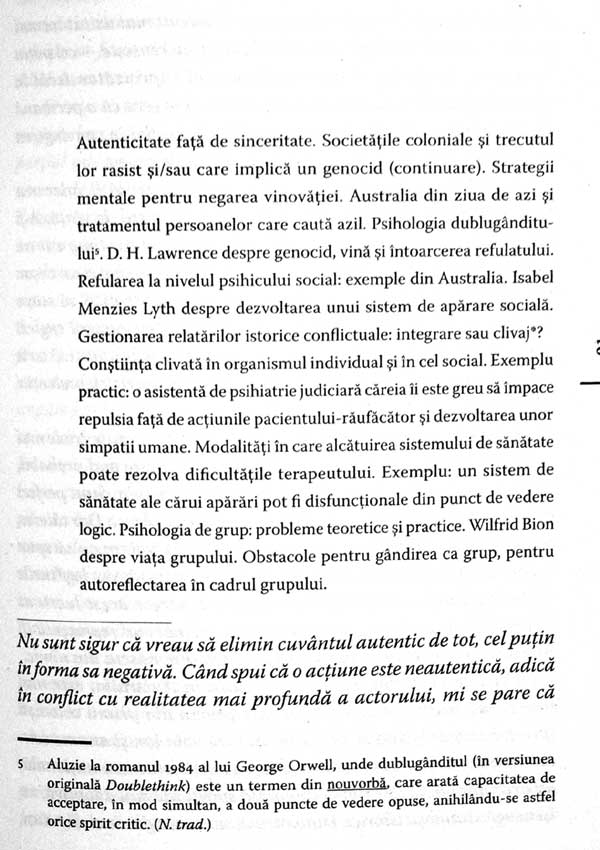 Autenticitate față de sinceritate. Societățile coloniale și trecutul lor rasist și/sau care implică un genocid (continuare). Strategii mentale pentru negarea vinovăției. Australia din ziua de azi și tratamentul persoanelor care caută azil. Psihologia dublugânditului$^{5}$. D. H. Lawrence despre genocid, vină și întoarcerea refulatului. Refularea la nivelul psihicului social: exemple din Australia. Isabel Menzies Lyth despre dezvoltarea unui sistem de apărare socială. Gestionarea relatărilor istorice conflictuale: integrare sau clivaj*? Conștiința clivată în organismul individual și în cel social. Exemplu practic: o asistentă de psihiatrie judiciară căreia îi este greu să împace repulsia față de acțiunile pacientului-răufăcător și dezvoltarea unor simpatii umane. Modalități în care alcătuirea sistemului de sănătate poate rezolva dificultățile terapeutului. Exemplu: un sistem de sănătate ale cărui apărări pot fi disfuncționale din punct de vedere logic. Psihologia de grup: probleme teoretice și practice. Wilfrid Bion despre viața grupului. Obstacole pentru gândirea ca grup, pentru autoreflectarea în cadrul grupului.

Nu sunt sigur că vreau să elimin cuvântul autentic de tot, cel puțin în forma sa negativă. Când spui că o acțiune este neautentică, adică în conflict cu realitatea mai profundă a actorului, mi se pare că

5 Aluzie la romanul 1984 al lui George Orwell, unde dublugânditul (în versiunea originală Doublethink) este un termen din nouvorbă, care arată capacitatea de acceptare, în mod simultan, a două puncte de vedere opuse, anihilându-se astfel orice spirit critic. (N. trad.)